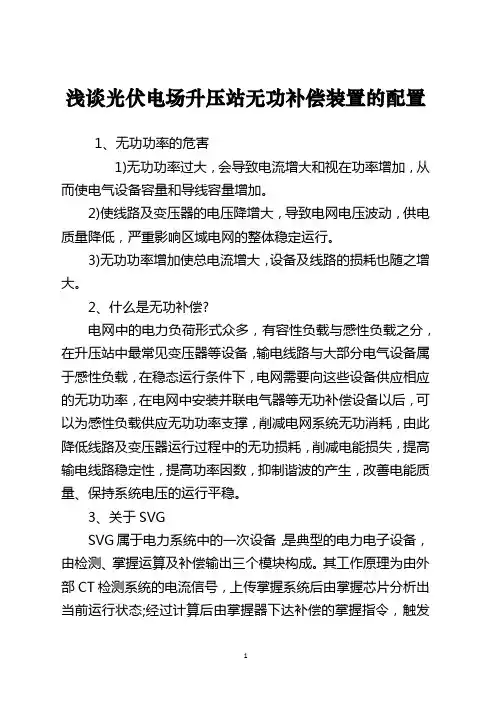 浅谈光伏电场升压站无功补偿装置的配置

1、无功功率的危害

1)无功功率过大，会导致电流增大和视在功率增加，从而使电气设备容量和导线容量增加。

2)使线路及变压器的电压降增大，导致电网电压波动，供电质量降低，严重影响区域电网的整体稳定运行。

3)无功功率增加使总电流增大，设备及线路的损耗也随之增大。

2、什么是无功补偿?

电网中的电力负荷形式众多，有容性负载与感性负载之分，在升压站中最常见变压器等设备，输电线路与大部分电气设备属于感性负载，在稳态运行条件下，电网需要向这些设备供应相应的无功功率，在电网中安装并联电气器等无功补偿设备以后，可以为感性负载供应无功功率支撑，削减电网系统无功消耗，由此降低线路及变压器运行过程中的无功损耗，削减电能损失，提高输电线路稳定性，提高功率因数，抑制谐波的产生，改善电能质量、保持系统电压的运行平稳。

3、关于 SVG

SVG 属于电力系统中的一次设备，是典型的电力电子设备，由检测、掌握运算及补偿输出三个模块构成。其工作原理为由外部 CT 检测系统的电流信号，上传掌握系统后由掌握芯片分析出当前运行状态;经过计算后由掌握器下达补偿的掌握指令，触发

1